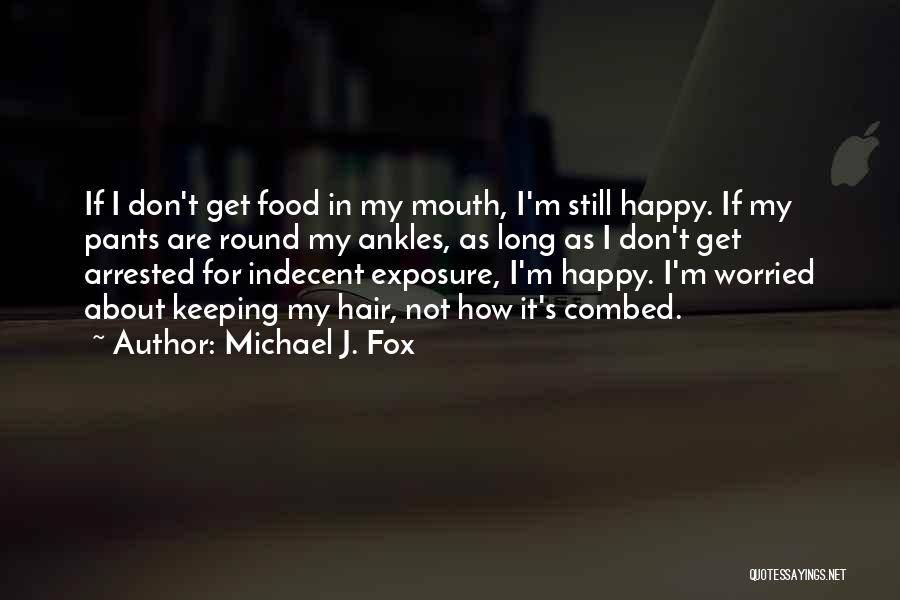 If I don't get food in my mouth, I'm still happy. If my pants are round my ankles, as long as I don't get arrested for indecent exposure, I'm happy. I'm worried about keeping my hair, not how it's combed.
~ Author: Michael J. Fox

QUOTESSAYINGS.NET